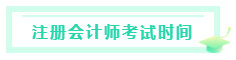 注册会计师考试时间